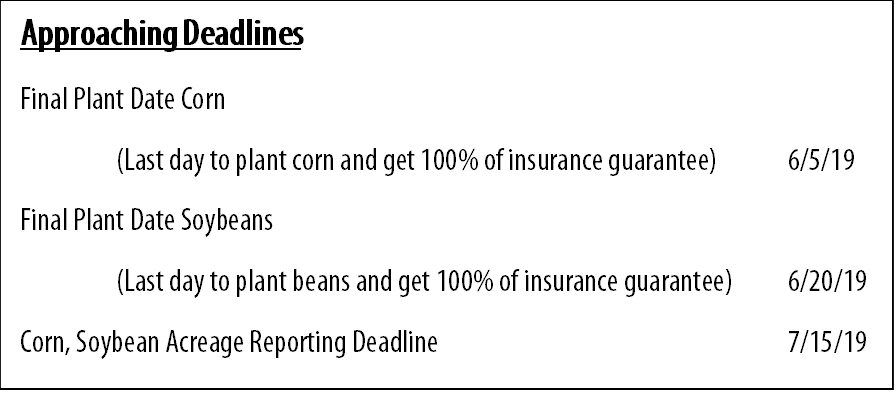 Approaching Deadlines

Final Plant Date Corn

(Last day to plant corn and get 100% of insurance guarantee) 6/5/19

Final Plant Date Soybeans

(Last day to plant beans and get 100% of insurance guarantee) 6/20/19

Corn, Soybean Acreage Reporting Deadline 7/15/19